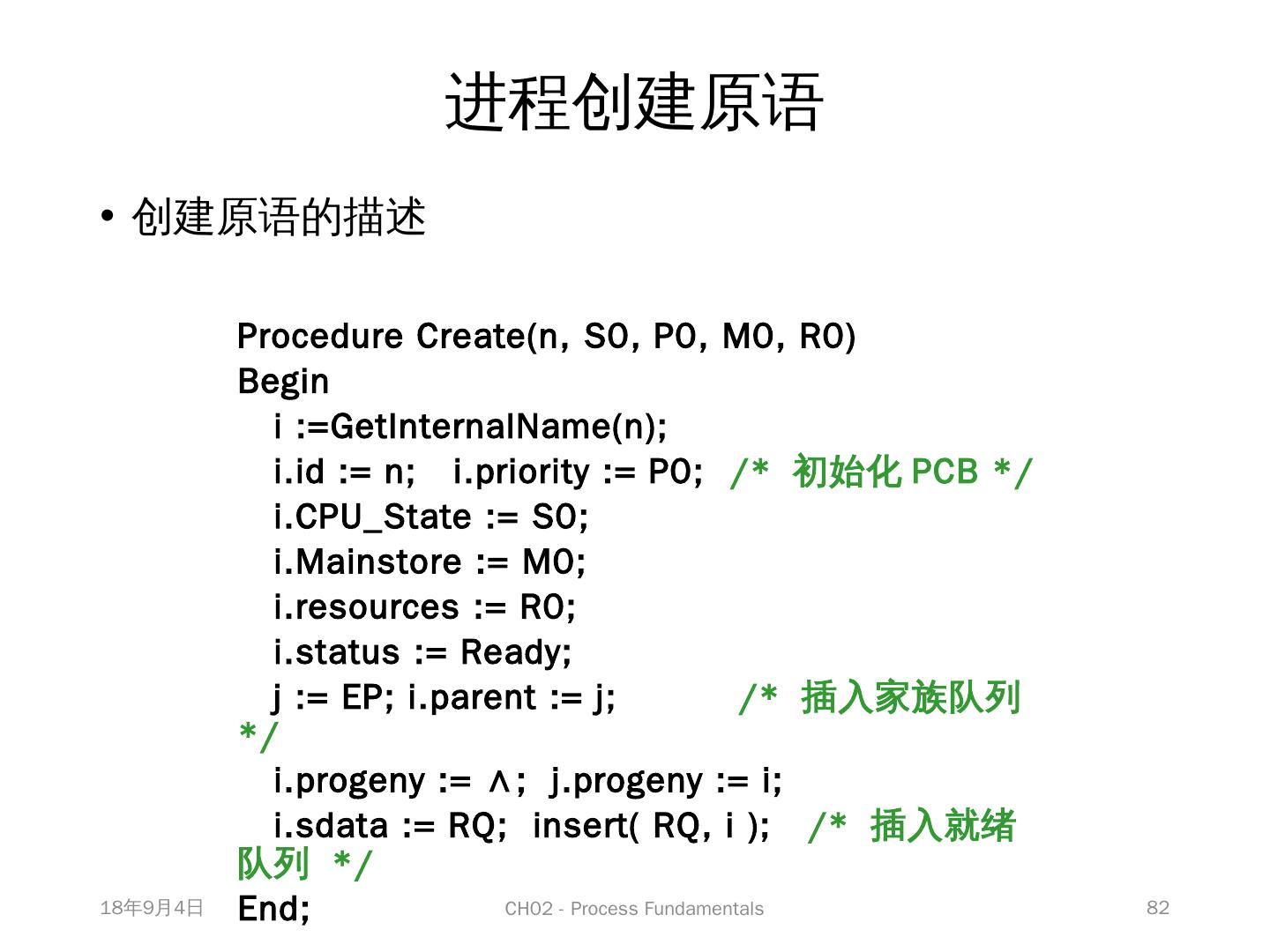 进程创建原语

• 创建原语的描述

Procedure Create(n, S0, P0, M0, R0)
Begin
i :=GetInternalName(n);
i.id := n; i.priority := P0; /* 初始化 PCB */
i.CPU_State := S0;
i.Mainstore := M0;
i.resources := R0;
i.status := Ready;
j := EP; i.parent := j; /* 插入家族队列 */
i.progeny := ∧; j.progeny := i;
i.sdata := RQ; insert( RQ, i ); /* 插入就绪队列 */
End;

18年9月4日

CH02 - Process Fundamentals

82